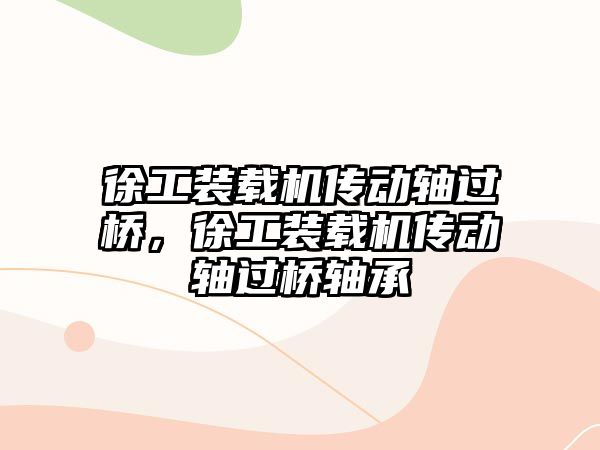 徐工装载机传动轴过桥，徐工装载机传动轴过桥轴承